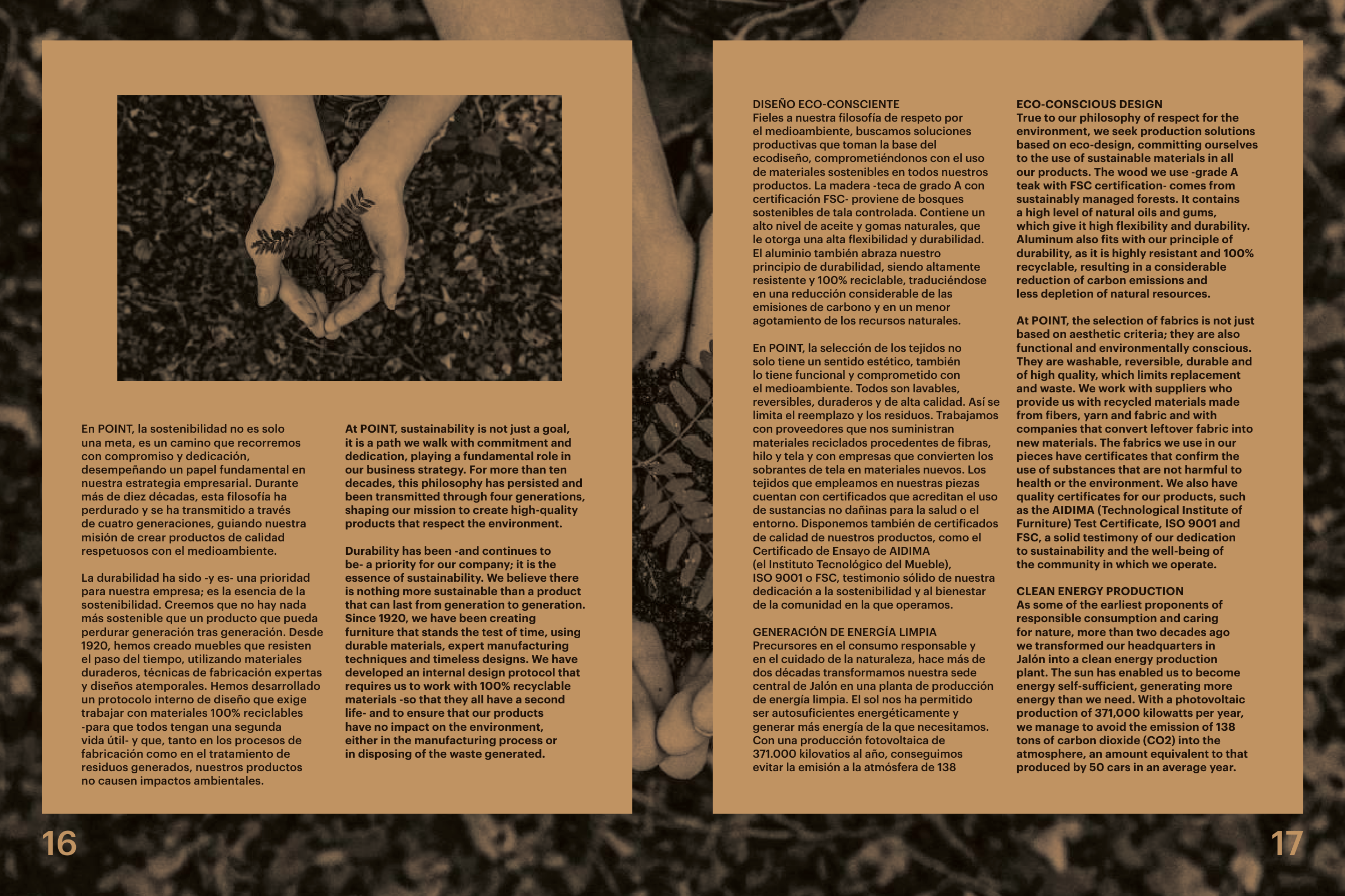 En POINT, la sostenibilidad no es solo una meta, es un camino que recorremos con compromiso y dedicación, desempeñando un papel fundamental en nuestra estrategia empresarial. Durante más de diez décadas, esta filosofía ha perdurado y se ha transmitido a través de cuatro generaciones, guiando nuestra misión de crear productos de calidad respetuosos con el medioambiente.

La durabilidad ha sido -y es- una prioridad para nuestra empresa; es la esencia de la sostenibilidad. Creemos que no hay nada más sostenible que un producto que pueda perdurar generación tras generación. Desde 1920, hemos creado muebles que resisten el paso del tiempo, utilizando materiales duraderos, técnicas de fabricación expertas y diseños atemporales. Hemos desarrollado un protocolo interno de diseño que exige trabajar con materiales 100% reciclables -para que todos tengan una segunda vida útil- y que, tanto en los procesos de fabricación como en el tratamiento de residuos generados, nuestros productos no causen impactos ambientales.

At POINT, sustainability is not just a goal, it is a path we walk with commitment and dedication, playing a fundamental role in our business strategy. For more than ten decades, this philosophy has persisted and been transmitted through four generations, shaping our mission to create high-quality products that respect the environment.

Durability has been -and continues to be- a priority for our company; it is the essence of sustainability. We believe there is nothing more sustainable than a product that can last from generation to generation. Since 1920, we have been creating furniture that stands the test of time, using durable materials, expert manufacturing techniques and timeless designs. We have developed an internal design protocol that requires us to work with 100% recyclable materials -so that they all have a second life- and to ensure that our products have no impact on the environment, either in the manufacturing process or in disposing of the waste generated.

16

DISEÑO ECO-CONSCIENTE
Fieles a nuestra filosofía de respeto por el medioambiente, buscamos soluciones productivas que toman la base del ecodiseño, comprometiéndonos con el uso de materiales sostenibles en todos nuestros productos. La madera -teca de grado A con certificación FSC- proviene de bosques sostenibles de tala controlada. Contiene un alto nivel de aceite y gomas naturales, que le otorga una alta flexibilidad y durabilidad. El aluminio también abraza nuestro principio de durabilidad, siendo altamente resistente y 100% reciclable, traduciéndose en una reducción considerable de las emisiones de carbono y en un menor agotamiento de los recursos naturales.

En POINT, la selección de los tejidos no solo tiene un sentido estético, también lo tiene funcional y comprometido con el medioambiente. Todos son lavables, reversibles, duraderos y de alta calidad. Así se limita el reemplazo y los residuos. Trabajamos con proveedores que nos suministran materiales reciclados procedentes de fibras, hilo y tela y con empresas que convierten los sobrantes de tela en materiales nuevos. Los tejidos que empleamos en nuestras piezas cuentan con certificados que acreditan el uso de sustancias no dañinas para la salud o el entorno. Disponemos también de certificados de calidad de nuestros productos, como el Certificado de Ensayo de AIDIMA (el Instituto Tecnológico del Mueble), ISO 9001 o FSC, testimonio sólido de nuestra dedicación a la sostenibilidad y al bienestar de la comunidad en la que operamos.

GENERACIÓN DE ENERGÍA LIMPIA
Precursores en el consumo responsable y en el cuidado de la naturaleza, hace más de dos décadas transformamos nuestra sede central de Jalón en una planta de producción de energía limpia. El sol nos ha permitido ser autosuficientes energéticamente y generar más energía de la que necesitamos. Con una producción fotovoltaica de 371.000 kilovatios al año, conseguimos evitar la emisión a la atmósfera de 138

ECO-CONSCIOUS DESIGN
True to our philosophy of respect for the environment, we seek production solutions based on eco-design, committing ourselves to the use of sustainable materials in all our products. The wood we use -grade A teak with FSC certification- comes from sustainably managed forests. It contains a high level of natural oils and gums, which give it high flexibility and durability. Aluminum also fits with our principle of durability, as it is highly resistant and 100% recyclable, resulting in a considerable reduction of carbon emissions and less depletion of natural resources.

At POINT, the selection of fabrics is not just based on aesthetic criteria; they are also functional and environmentally conscious. They are washable, reversible, durable and of high quality, which limits replacement and waste. We work with suppliers who provide us with recycled materials made from fibers, yarn and fabric and with companies that convert leftover fabric into new materials. The fabrics we use in our pieces have certificates that confirm the use of substances that are not harmful to health or the environment. We also have quality certificates for our products, such as the AIDIMA (Technological Institute of Furniture) Test Certificate, ISO 9001 and FSC, a solid testimony of our dedication to sustainability and the well-being of the community in which we operate.

CLEAN ENERGY PRODUCTION
As some of the earliest proponents of responsible consumption and caring for nature, more than two decades ago we transformed our headquarters in Jalón into a clean energy production plant. The sun has enabled us to become energy self-sufficient, generating more energy than we need. With a photovoltaic production of 371,000 kilowatts per year, we manage to avoid the emission of 138 tons of carbon dioxide (CO2) into the atmosphere, an amount equivalent to that produced by 50 cars in an average year.

17